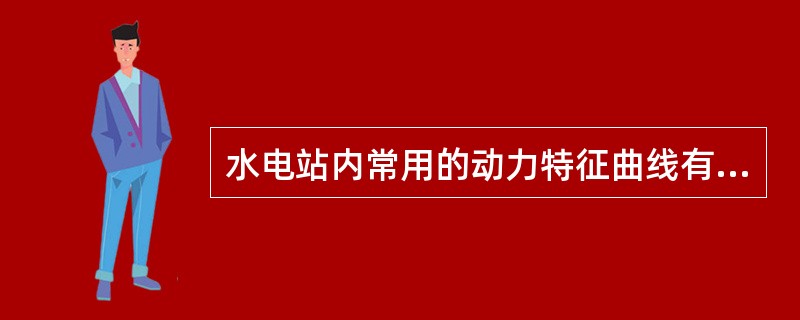 水电站内常用的动力特征曲线有...